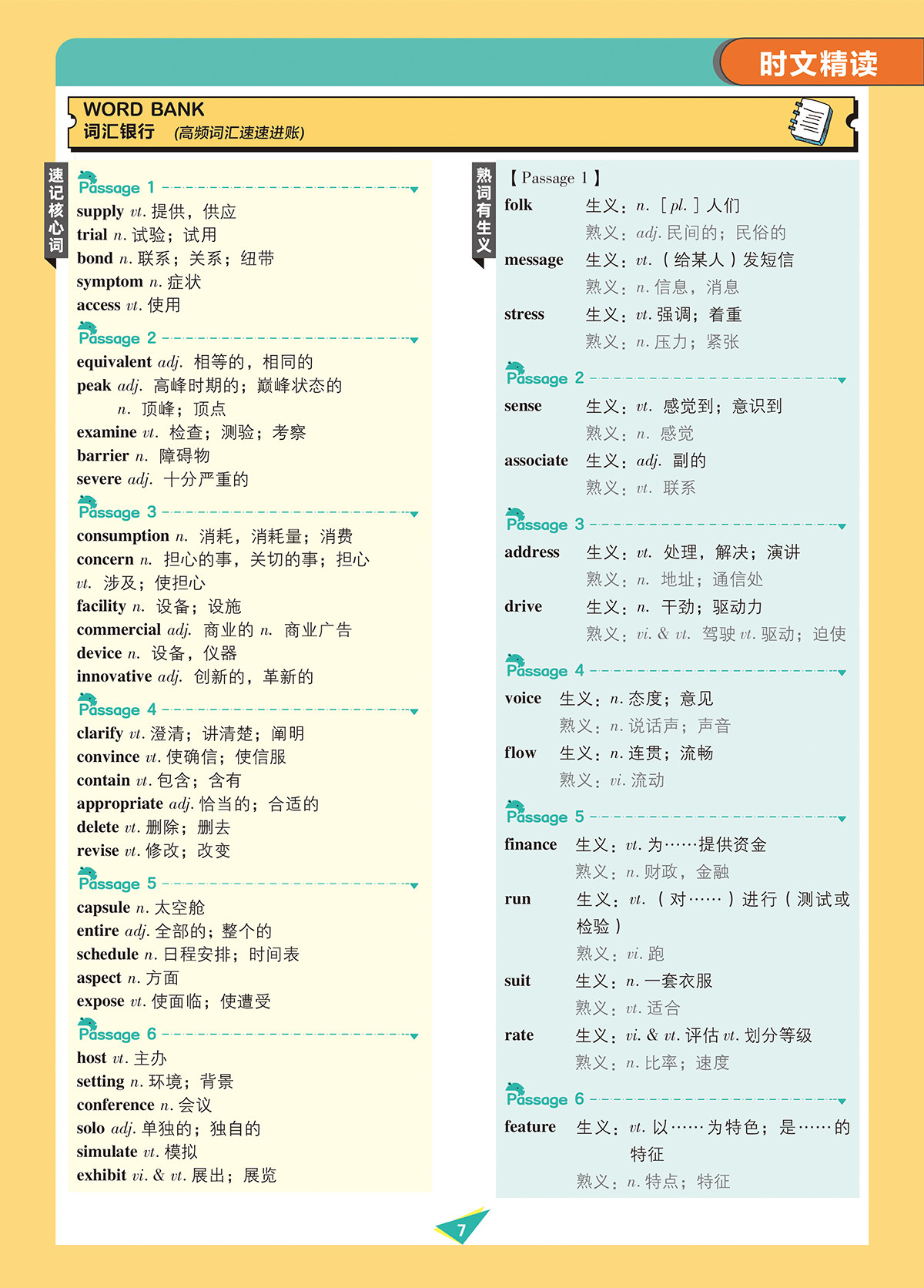 时文精读

WORD BANK
词汇银行 (高频词汇速速进账)

速记核心词

Passage 1
supply vt. 提供，供应
trial n. 试验；试用
bond n. 联系；关系；纽带
symptom n. 症状
access vt. 使用

Passage 2
equivalent adj. 相等的，相同的
peak adj. 高峰时期的；巅峰状态的
n. 顶峰；顶点
examine vt. 检查；测验；考察
barrier n. 障碍物
severe adj. 十分严重的

Passage 3
consumption n. 消耗，消耗量；消费
concern n. 担心的事，关切的事；担心
vt. 涉及；使担心
facility n. 设备；设施
commercial adj. 商业的 n. 商业广告
device n. 设备，仪器
innovative adj. 创新的，革新的

Passage 4
clarify vt. 澄清；讲清楚；阐明
convince vt. 使确信；使信服
contain vt. 包含；含有
appropriate adj. 恰当的；合适的
delete vt. 删除；删去
revise vt. 修改；改变

Passage 5
capsule n. 太空舱
entire adj. 全部的；整个的
schedule n. 日程安排；时间表
aspect n. 方面
expose vt. 使面临；使遭受

Passage 6
host vt. 主办
setting n. 环境；背景
conference n. 会议
solo adj. 单独的；独自的
simulate vt. 模拟
exhibit vi. & vt. 展出；展览

熟词有生义

【Passage 1】
folk 生义：n. [pl.] 人们
熟义：adj. 民间的；民俗的
message 生义：vt. (给某人)发短信
熟义：n. 信息，消息
stress 生义：vt. 强调；着重
熟义：n. 压力；紧张

Passage 2
sense 生义：vt. 感觉到；意识到
熟义：n. 感觉
associate 生义：adj. 副的
熟义：vt. 联系

Passage 3
address 生义：vt. 处理，解决；演讲
熟义：n. 地址；通信处
drive 生义：n. 干劲；驱动力
熟义：vi. & vt. 驾驶 vt. 驱动；迫使

Passage 4
voice 生义：n. 态度；意见
熟义：n. 说话声；声音
flow 生义：n. 连贯；流畅
熟义：vi. 流动

Passage 5
finance 生义：vt. 为……提供资金
熟义：n. 财政，金融
run 生义：vt. (对……)进行(测试或检验)
熟义：vi. 跑
suit 生义：n. 一套衣服
熟义：vt. 适合
rate 生义：vi. & vt. 评估 vt. 划分等级
熟义：n. 比率；速度

Passage 6
feature 生义：vt. 以……为特色；是……的特征
熟义：n. 特点；特征

7